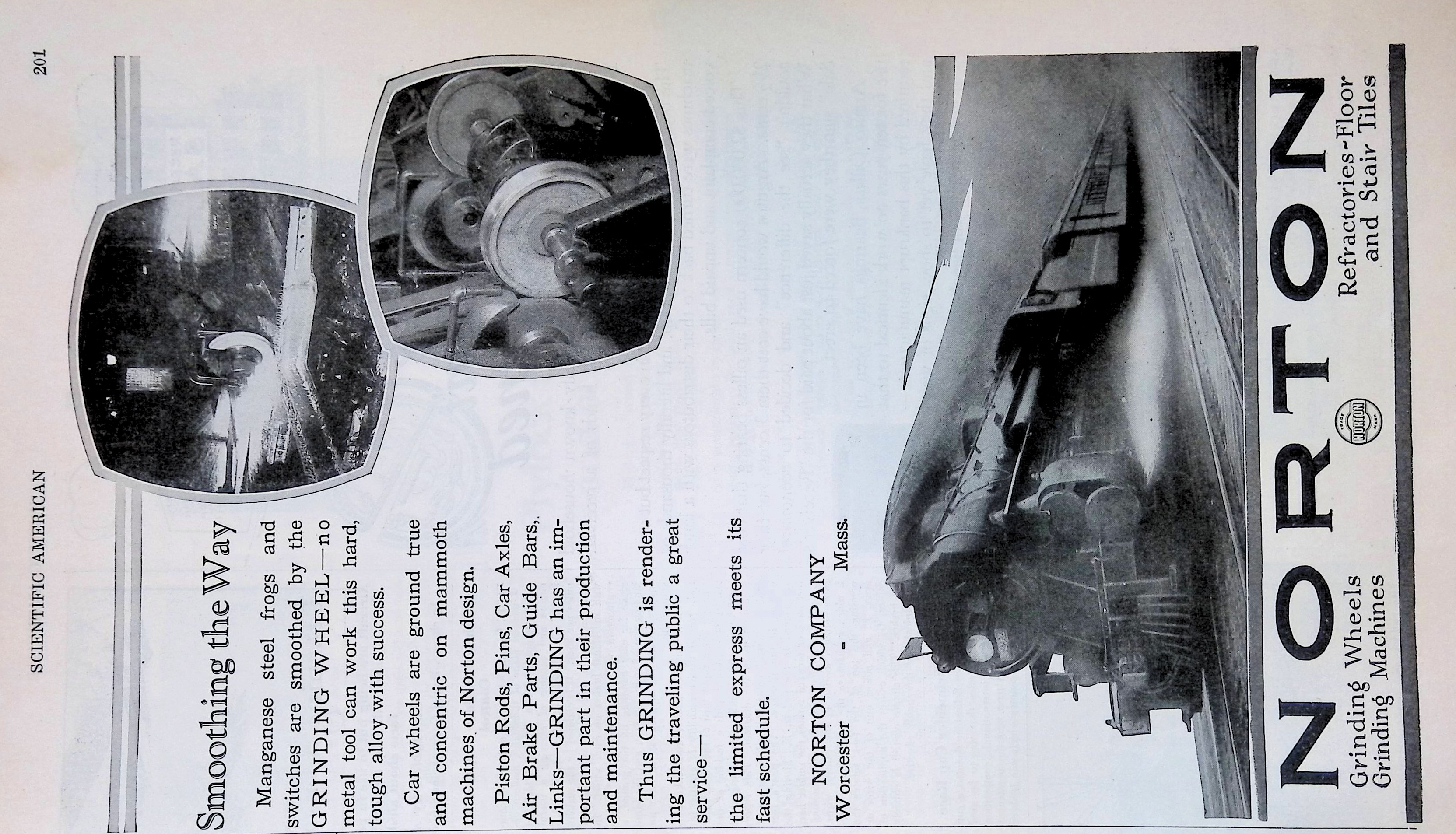 SCIENTIFIC AMERICAN

201

Smoothing the Way

Manganese steel frogs and switches are smoothed by the GRINDING WHEEL—no metal tool can work this hard, tough alloy with success.

Car wheels are ground true and concentric on mammoth machines of Norton design.

Piston Rods, Pins, Car Axles, Air Brake Parts, Guide Bars, Links—GRINDING has an important part in their production and maintenance.

Thus GRINDING is rendering the traveling public a great service—

the limited express meets its fast schedule.

NORTON COMPANY
Worcester - Mass.

NORTON

Grinding Wheels
Grinding Machines

TRADE NORTON MARK

Refractories-Floor
and Stair Tiles